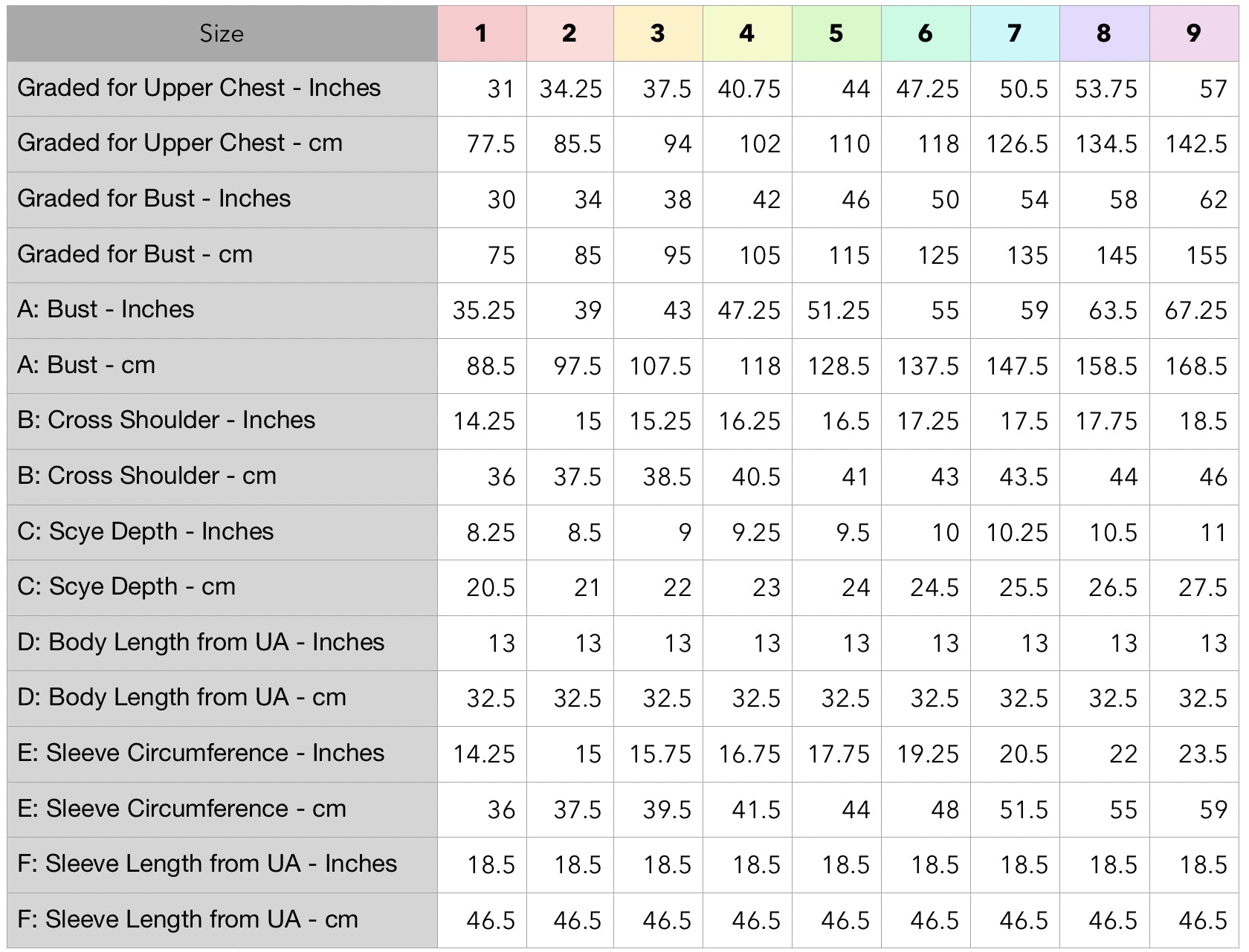 | Size | 1 | 2 | 3 | 4 | 5 | 6 | 7 | 8 | 9 |
|---|---|---|---|---|---|---|---|---|---|
| Graded for Upper Chest - Inches | 31 | 34.25 | 37.5 | 40.75 | 44 | 47.25 | 50.5 | 53.75 | 57 |
| Graded for Upper Chest - cm | 77.5 | 85.5 | 94 | 102 | 110 | 118 | 126.5 | 134.5 | 142.5 |
| Graded for Bust - Inches | 30 | 34 | 38 | 42 | 46 | 50 | 54 | 58 | 62 |
| Graded for Bust - cm | 75 | 85 | 95 | 105 | 115 | 125 | 135 | 145 | 155 |
| A: Bust - Inches | 35.25 | 39 | 43 | 47.25 | 51.25 | 55 | 59 | 63.5 | 67.25 |
| A: Bust - cm | 88.5 | 97.5 | 107.5 | 118 | 128.5 | 137.5 | 147.5 | 158.5 | 168.5 |
| B: Cross Shoulder - Inches | 14.25 | 15 | 15.25 | 16.25 | 16.5 | 17.25 | 17.5 | 17.75 | 18.5 |
| B: Cross Shoulder - cm | 36 | 37.5 | 38.5 | 40.5 | 41 | 43 | 43.5 | 44 | 46 |
| C: Scye Depth - Inches | 8.25 | 8.5 | 9 | 9.25 | 9.5 | 10 | 10.25 | 10.5 | 11 |
| C: Scye Depth - cm | 20.5 | 21 | 22 | 23 | 24 | 24.5 | 25.5 | 26.5 | 27.5 |
| D: Body Length from UA - Inches | 13 | 13 | 13 | 13 | 13 | 13 | 13 | 13 | 13 |
| D: Body Length from UA - cm | 32.5 | 32.5 | 32.5 | 32.5 | 32.5 | 32.5 | 32.5 | 32.5 | 32.5 |
| E: Sleeve Circumference - Inches | 14.25 | 15 | 15.75 | 16.75 | 17.75 | 19.25 | 20.5 | 22 | 23.5 |
| E: Sleeve Circumference - cm | 36 | 37.5 | 39.5 | 41.5 | 44 | 48 | 51.5 | 55 | 59 |
| F: Sleeve Length from UA - Inches | 18.5 | 18.5 | 18.5 | 18.5 | 18.5 | 18.5 | 18.5 | 18.5 | 18.5 |
| F: Sleeve Length from UA - cm | 46.5 | 46.5 | 46.5 | 46.5 | 46.5 | 46.5 | 46.5 | 46.5 | 46.5 |